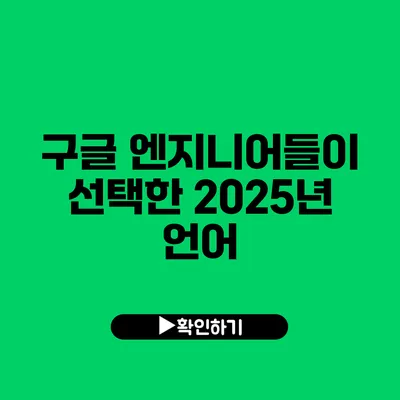 구글 엔지니어들이 선택한 2025년 언어

▶확인하기